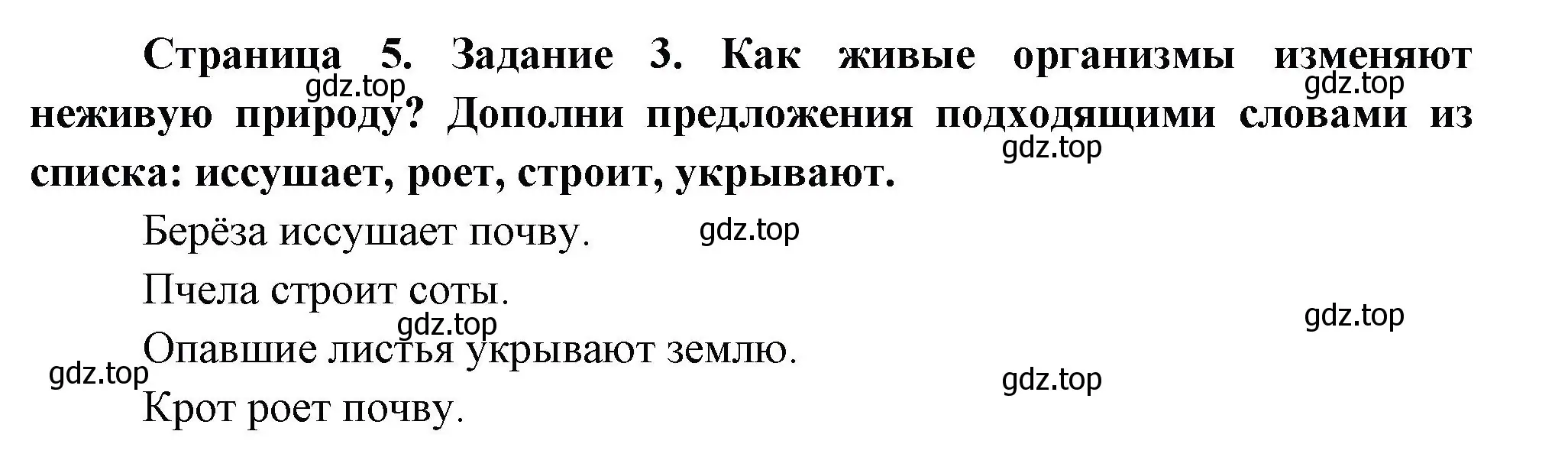 Страница 5. Задание 3. Как живые организмы изменяют неживую природу? Дополни предложения подходящими словами из списка: иссушает, роет, строит, укрывают.

gdz.top gdz.top gdz.top

Берёза иссушает почву. gdz.top

Пчела строит соты.

gdz.top gdz.top

Опавшие листья укрывают землю.

gdz.top gdz.top

Крот роет почву.